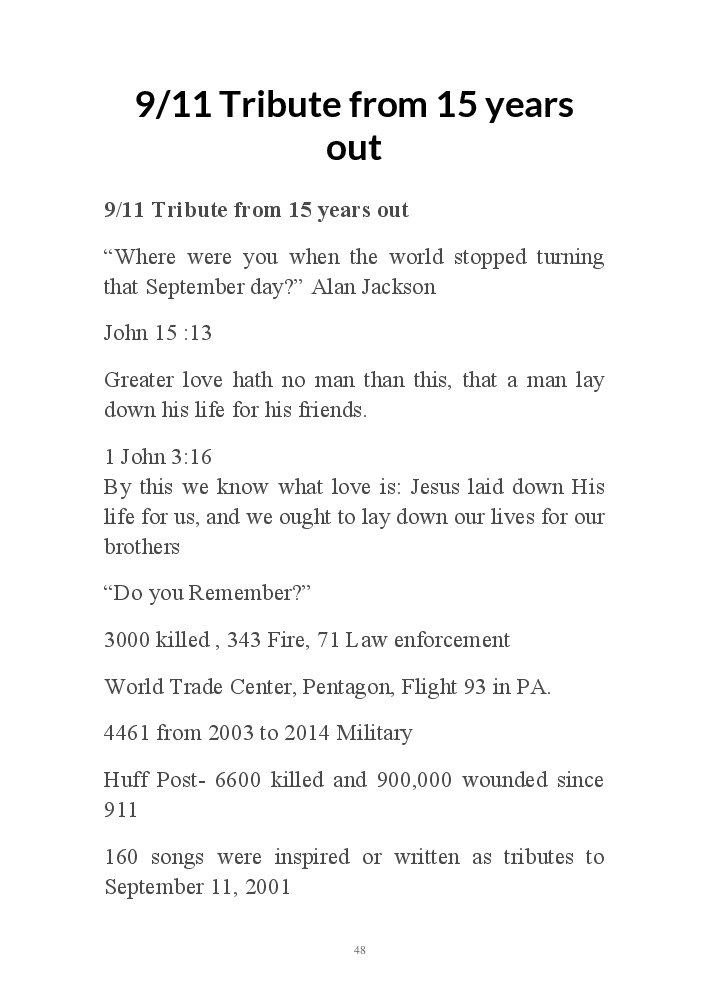 9/11 Tribute from 15 years out

9/11 Tribute from 15 years out

“Where were you when the world stopped turning that September day?” Alan Jackson

John 15 :13

Greater love hath no man than this, that a man lay down his life for his friends.

1 John 3:16
By this we know what love is: Jesus laid down His life for us, and we ought to lay down our lives for our brothers

“Do you Remember?”

3000 killed , 343 Fire, 71 Law enforcement

World Trade Center, Pentagon, Flight 93 in PA.

4461 from 2003 to 2014 Military

Huff Post- 6600 killed and 900,000 wounded since 911

160 songs were inspired or written as tributes to September 11, 2001

48